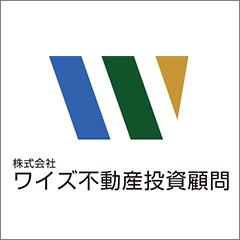 株式会社
ワイズ不動産投資顧問